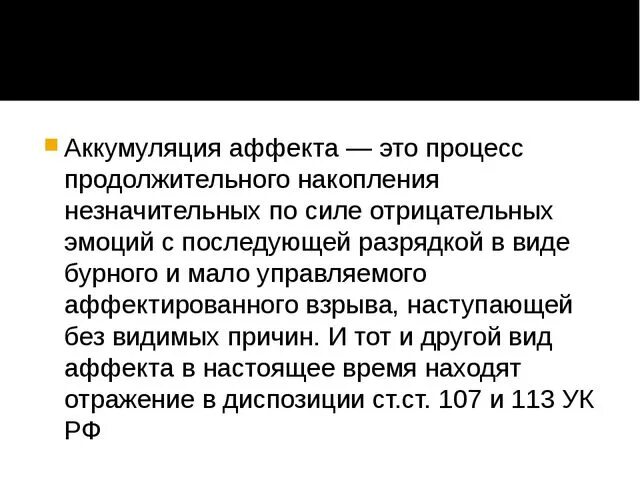 • Аккумуляция аффекта — это процесс продолжительного накопления незначительных по силе отрицательных эмоций с последующей разрядкой в виде бурного и мало управляемого аффектированного взрыва, наступающей без видимых причин. И тот и другой вид аффекта в настоящее время находят отражение в диспозиции ст.ст. 107 и 113 УК РФ